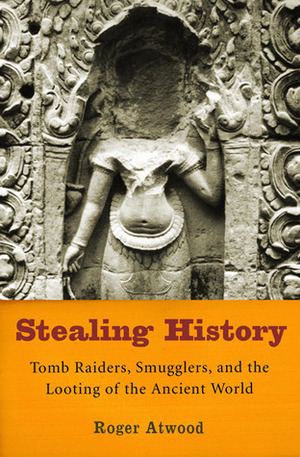 Stealing History

Tomb Raiders, Smugglers, and the Looting of the Ancient World

Roger Atwood